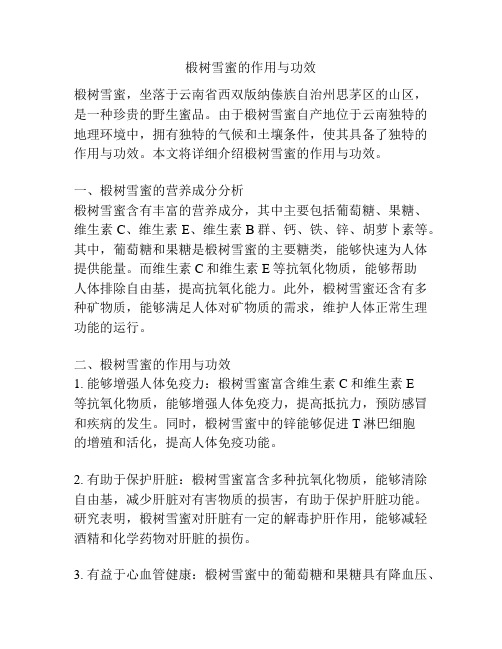 椴树雪蜜的作用与功效

椴树雪蜜，坐落于云南省西双版纳傣族自治州思茅区的山区，是一种珍贵的野生蜜品。由于椴树雪蜜自产地位于云南独特的地理环境中，拥有独特的气候和土壤条件，使其具备了独特的作用与功效。本文将详细介绍椴树雪蜜的作用与功效。

一、椴树雪蜜的营养成分分析
椴树雪蜜含有丰富的营养成分，其中主要包括葡萄糖、果糖、维生素 C、维生素 E、维生素 B 群、钙、铁、锌、胡萝卜素等。其中，葡萄糖和果糖是椴树雪蜜的主要糖类，能够快速为人体提供能量。而维生素 C 和维生素 E 等抗氧化物质，能够帮助人体排除自由基，提高抗氧化能力。此外，椴树雪蜜还含有多种矿物质，能够满足人体对矿物质的需求，维护人体正常生理功能的运行。

二、椴树雪蜜的作用与功效
1. 能够增强人体免疫力：椴树雪蜜富含维生素 C 和维生素 E 等抗氧化物质，能够增强人体免疫力，提高抵抗力，预防感冒和疾病的发生。同时，椴树雪蜜中的锌能够促进 T 淋巴细胞的增殖和活化，提高人体免疫功能。

2. 有助于保护肝脏：椴树雪蜜富含多种抗氧化物质，能够清除自由基，减少肝脏对有害物质的损害，有助于保护肝脏功能。研究表明，椴树雪蜜对肝脏有一定的解毒护肝作用，能够减轻酒精和化学药物对肝脏的损伤。

3. 有益于心血管健康：椴树雪蜜中的葡萄糖和果糖具有降血压、